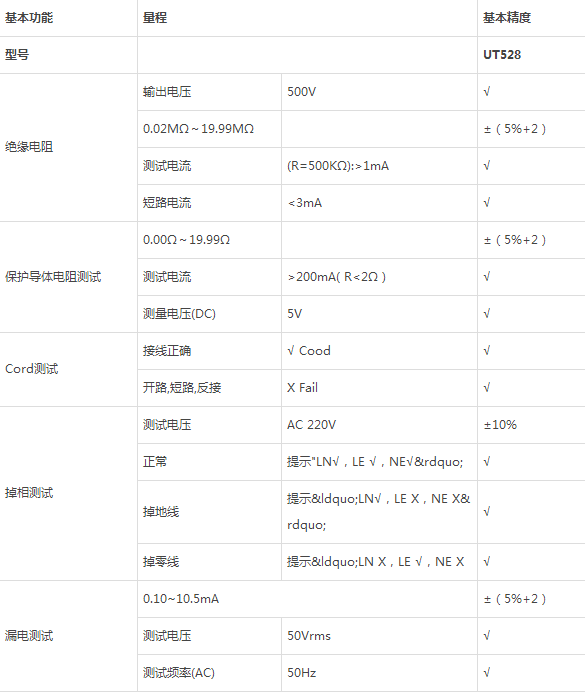 | 基本功能 | 量程 | | 基本精度 |
|---|---|---|---|
| 型号 | | | UT528 |
| 绝缘电阻 | 输出电压 | 500V | √ |
| | 0.02MΩ～19.99MΩ | | ±（5%+2） |
| | 测试电流 | (R=500KΩ):>1mA | √ |
| | 短路电流 | <3mA | √ |
| 保护导体电阻测试 | 0.00Ω～19.99Ω | | ±（5%+2） |
| | 测试电流 | >200mA( R<2Ω ) | √ |
| | 测量电压(DC) | 5V | √ |
| Cord测试 | 接线正确 | √ Cood | √ |
| | 开路,短路,反接 | X Fail | √ |
| 掉相测试 | 测试电压 | AC 220V | ±10% |
| | 正常 | 提示"LN√，LE √，NE√&rdquo; | √ |
| | 掉地线 | 提示&ldquo;LN√，LE X，NE X&rdquo; | √ |
| | 掉零线 | 提示&ldquo;LN X，LE √，NE X | √ |
| 漏电测试 | 0.10~10.5mA | | ±（5%+2） |
| | 测试电压 | 50Vrms | √ |
| | 测试频率(AC) | 50Hz | √ |